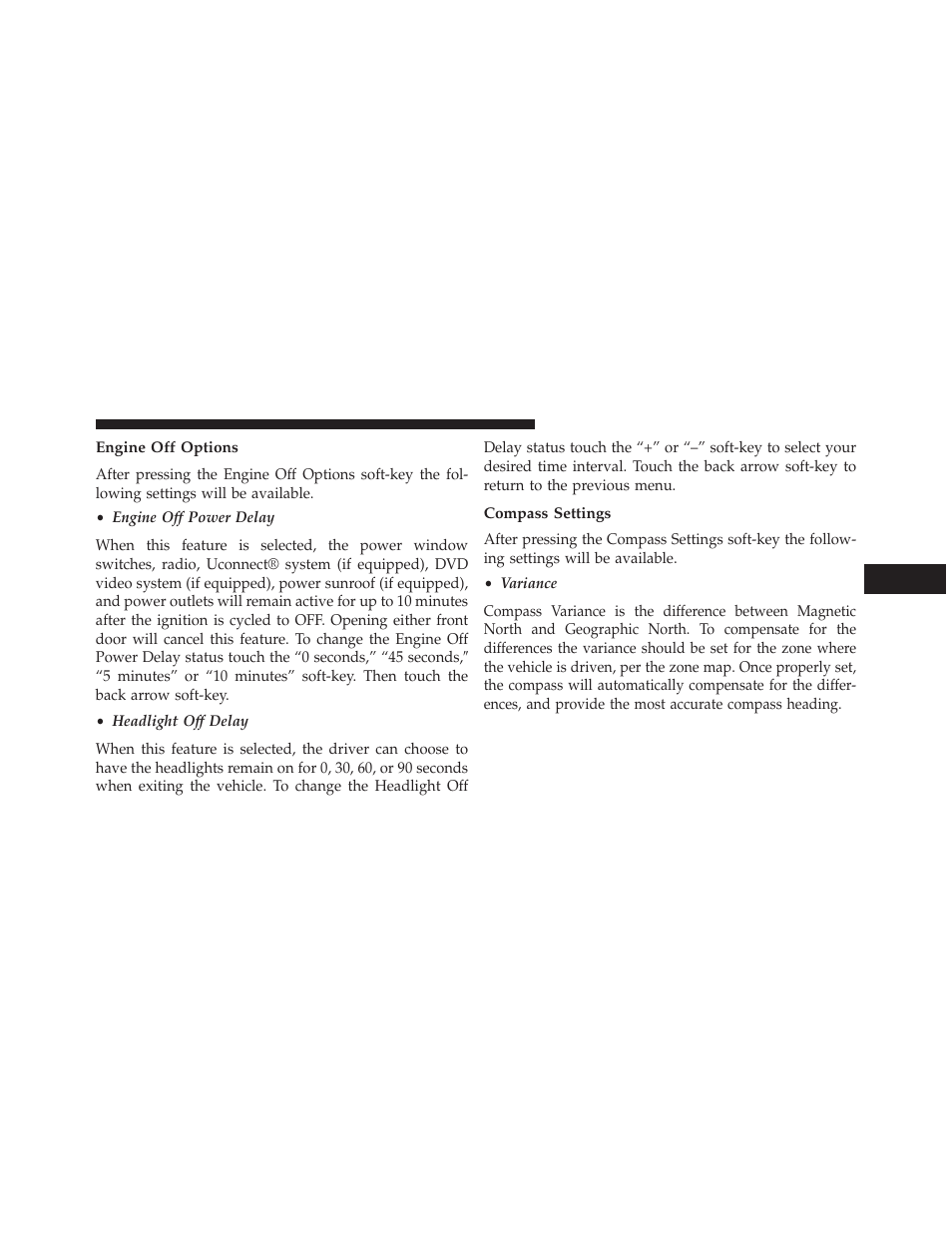 Engine Off Options

After pressing the Engine Off Options soft-key the following settings will be available.

• Engine Off Power Delay

When this feature is selected, the power window switches, radio, Uconnect® system (if equipped), DVD video system (if equipped), power sunroof (if equipped), and power outlets will remain active for up to 10 minutes after the ignition is cycled to OFF. Opening either front door will cancel this feature. To change the Engine Off Power Delay status touch the “0 seconds,” “45 seconds,” “5 minutes” or “10 minutes” soft-key. Then touch the back arrow soft-key.

• Headlight Off Delay

When this feature is selected, the driver can choose to have the headlights remain on for 0, 30, 60, or 90 seconds when exiting the vehicle. To change the Headlight Off Delay status touch the “+” or “–” soft-key to select your desired time interval. Touch the back arrow soft-key to return to the previous menu.

Compass Settings

After pressing the Compass Settings soft-key the following settings will be available.

• Variance

Compass Variance is the difference between Magnetic North and Geographic North. To compensate for the differences the variance should be set for the zone where the vehicle is driven, per the zone map. Once properly set, the compass will automatically compensate for the differences, and provide the most accurate compass heading.